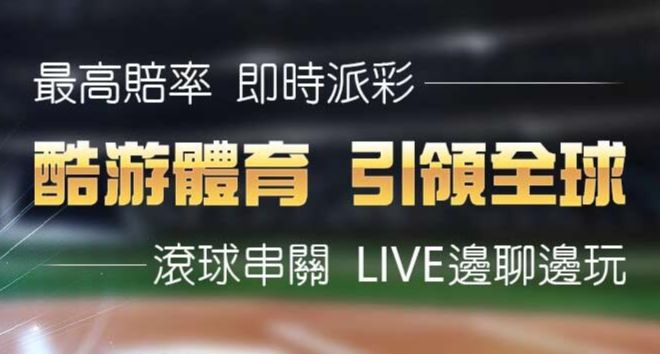 最高賠率 即時派彩

酷游體育 引領全球

滾球串關 LIVE邊聊邊玩